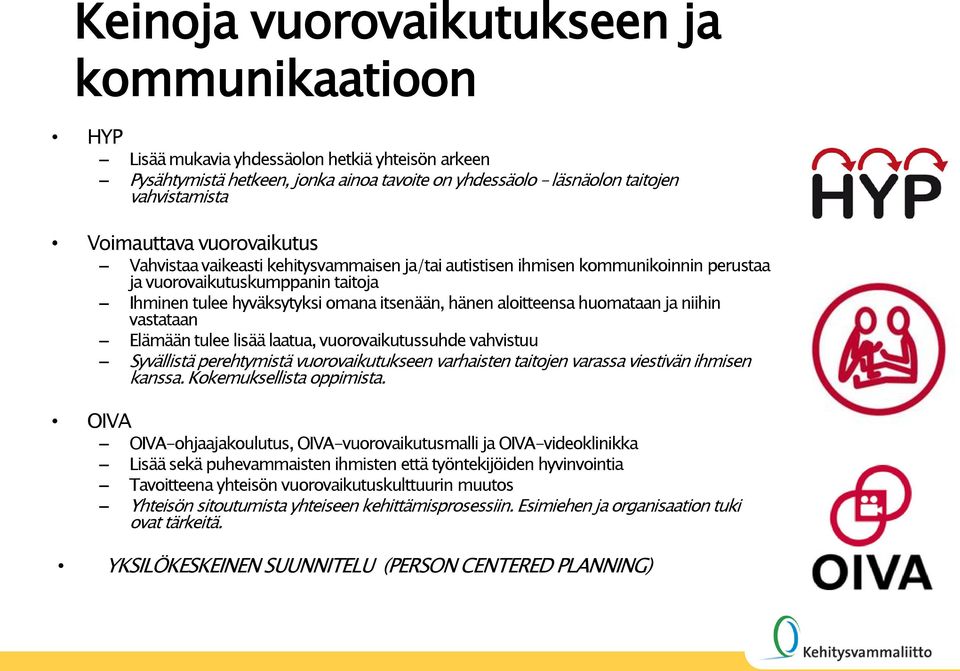 Keinoja vuorovaikutukseen ja kommunikaatioon

• HYP
– Lisää mukavia yhdessäolon hetkiä yhteisön arkeen
– Pysähtymistä hetkeen, jonka ainoa tavoite on yhdessäolo – läsnäolon taitojen vahvistamista

• Voimauttava vuorovaikutus
– Vahvistaa vaikeasti kehitysvammaisen ja/tai autistisen ihmisen kommunikoinnin perustaa ja vuorovaikutuskumppanin taitoja
– Ihminen tulee hyväksytyksi omana itsenään, hänen aloitteensa huomataan ja niihin vastataan
– Elämään tulee lisää laatua, vuorovaikutussuhde vahvistuu
– Syvällistä perehtymistä vuorovaikutukseen varhaisten taitojen varassa viestivän ihmisen kanssa. Kokemuksellista oppimista.

• OIVA
– OIVA-ohjaajakoulutus, OIVA-vuorovaikutusmalli ja OIVA-videoklinikka
– Lisää sekä puhevammaisten ihmisten että työntekijöiden hyvinvointia
– Tavoitteena yhteisön vuorovaikutuskulttuurin muutos
– Yhteisön sitoutumista yhteiseen kehittämisprosessiin. Esimiehen ja organisaation tuki ovat tärkeitä.

• YKSILÖKESKEINEN SUUNNITELU (PERSON CENTERED PLANNING)

HYP

OIVA

Kehitysvammaliitto